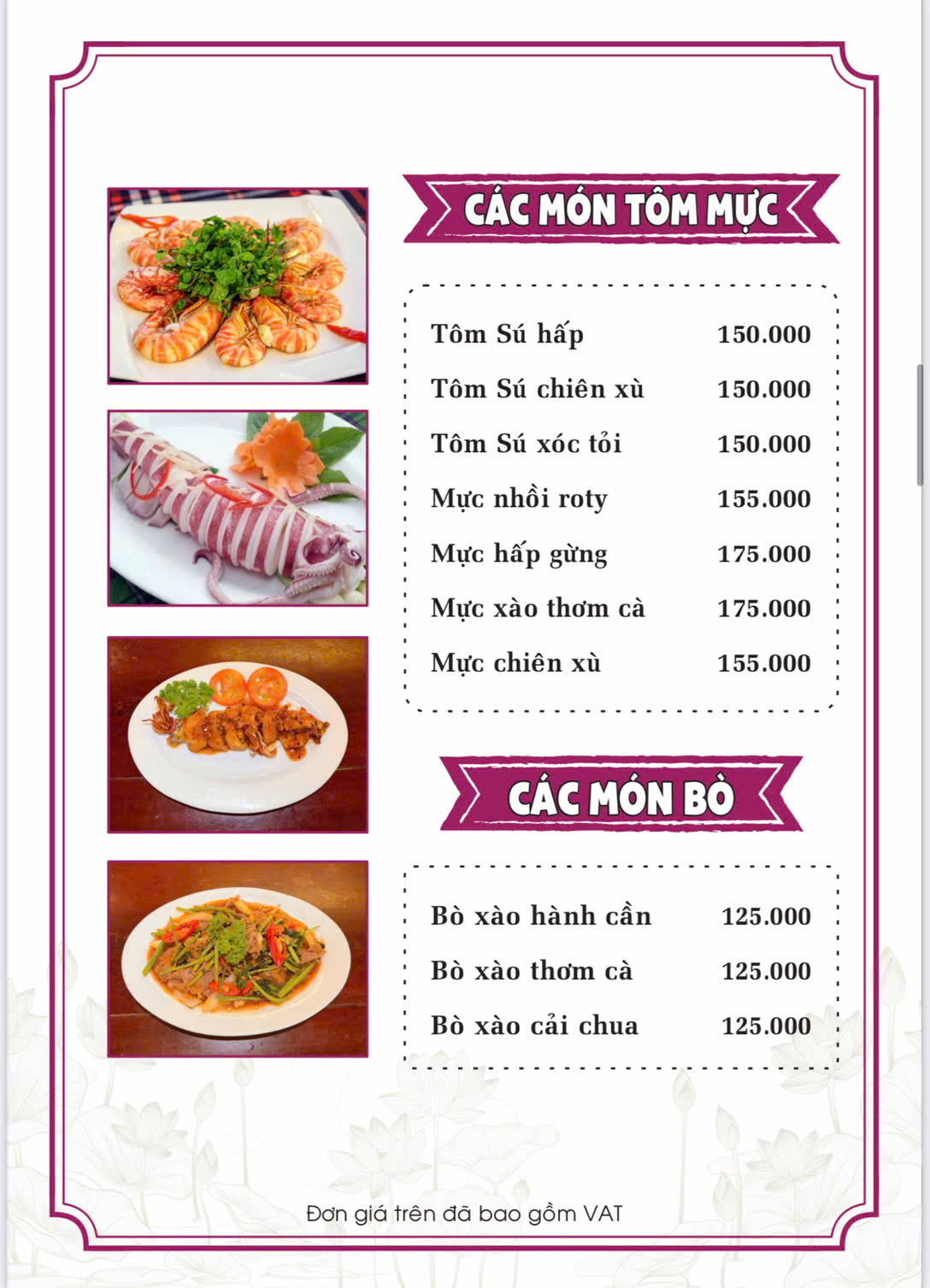 CÁC MÓN TÔM MỰC

| | |
|---|---|
| Tôm Sú hấp | 150.000 |
| Tôm Sú chiên xù | 150.000 |
| Tôm Sú xóc tỏi | 150.000 |
| Mực nhồi roty | 155.000 |
| Mực hấp gừng | 175.000 |
| Mực xào thơm cà | 175.000 |
| Mực chiên xù | 155.000 |

CÁC MÓN BÒ

| | |
|---|---|
| Bò xào hành cần | 125.000 |
| Bò xào thơm cà | 125.000 |
| Bò xào cải chua | 125.000 |

Đơn giá trên đã bao gồm VAT